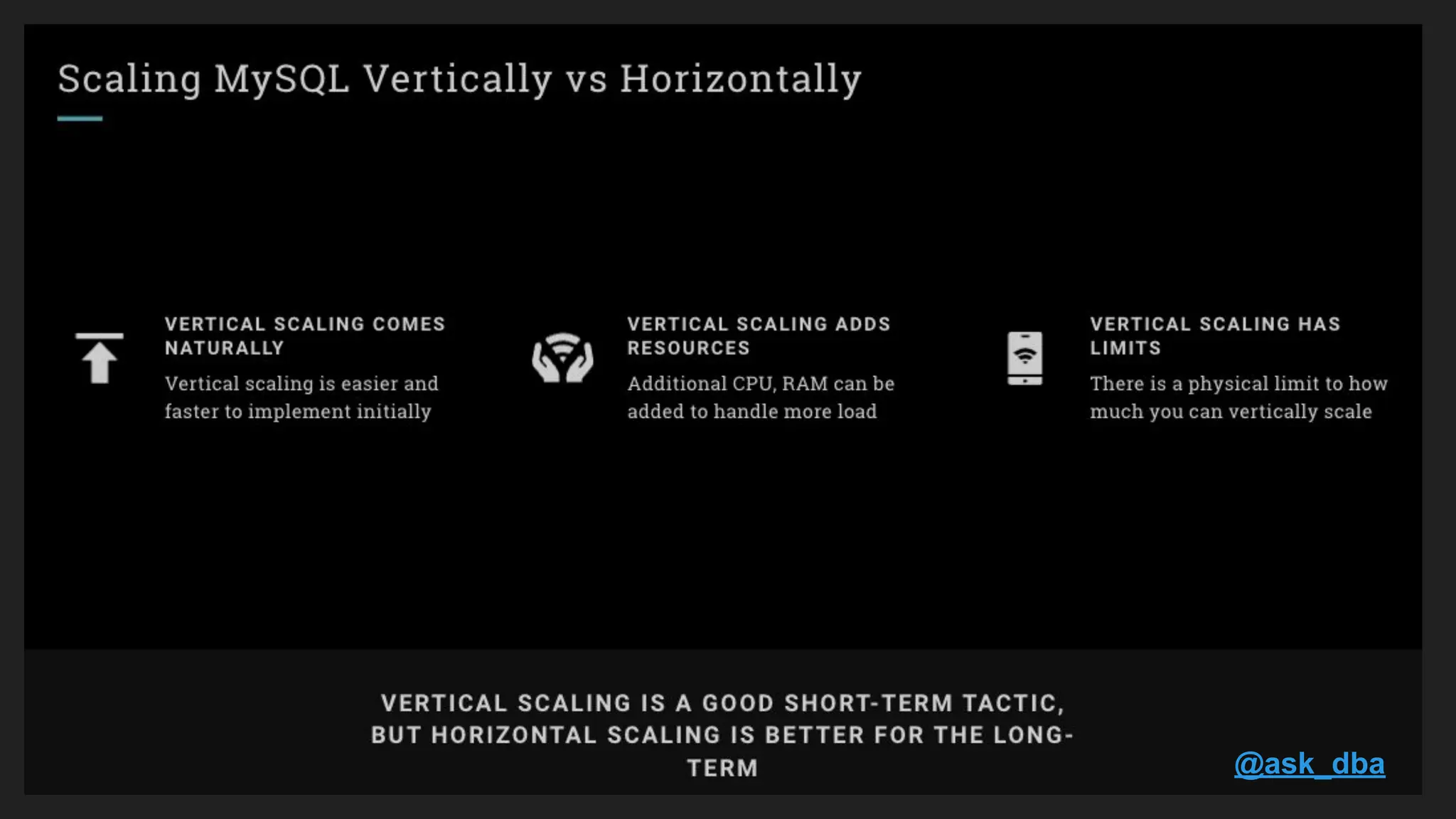 Scaling MySQL Vertically vs Horizontally

VERTICAL SCALING COMES NATURALLY

Vertical scaling is easier and faster to implement initially

VERTICAL SCALING ADDS RESOURCES

Additional CPU, RAM can be added to handle more load

VERTICAL SCALING HAS LIMITS

There is a physical limit to how much you can vertically scale

VERTICAL SCALING IS A GOOD SHORT-TERM TACTIC, BUT HORIZONTAL SCALING IS BETTER FOR THE LONG-TERM

@ask_dba